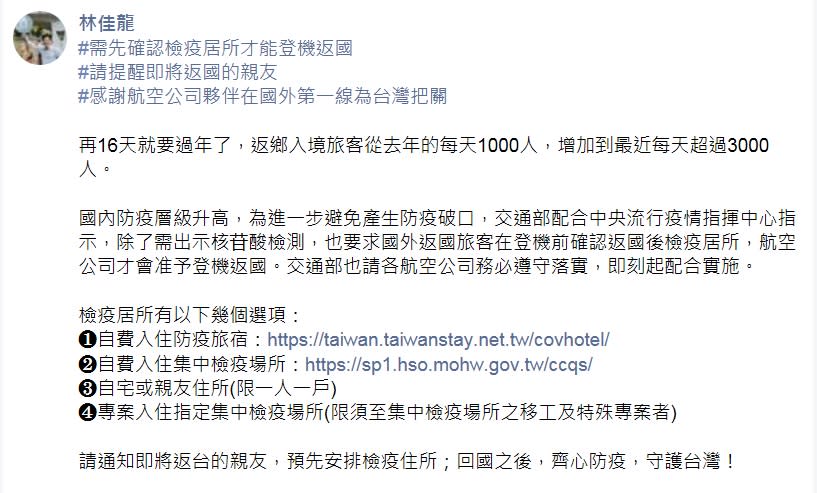 林佳龍
#需先確認檢疫居所才能登機返國
#請提醒即將返國的親友
#感謝航空公司夥伴在國外第一線為台灣把關

再16天就要過年了，返鄉入境旅客從去年的每天1000人，增加到最近每天超過3000人。

國內防疫層級升高，為進一步避免產生防疫破口，交通部配合中央流行疫情指揮中心指示，除了需出示核苷酸檢測，也要求國外返國旅客在登機前確認返國後檢疫居所，航空公司才會准予登機返國。交通部也請各航空公司務必遵守落實，即刻起配合實施。

檢疫居所有以下幾個選項：
❶自費入住防疫旅宿：https://taiwan.taiwanstay.net.tw/covhotel/
❷自費入住集中檢疫場所：https://sp1.hso.mohw.gov.tw/ccqs/
❸自宅或親友住所(限一人一戶)
❹專案入住指定集中檢疫場所(限須至集中檢疫場所之移工及特殊專案者)

請通知即將返台的親友，預先安排檢疫住所；回國之後，齊心防疫，守護台灣！